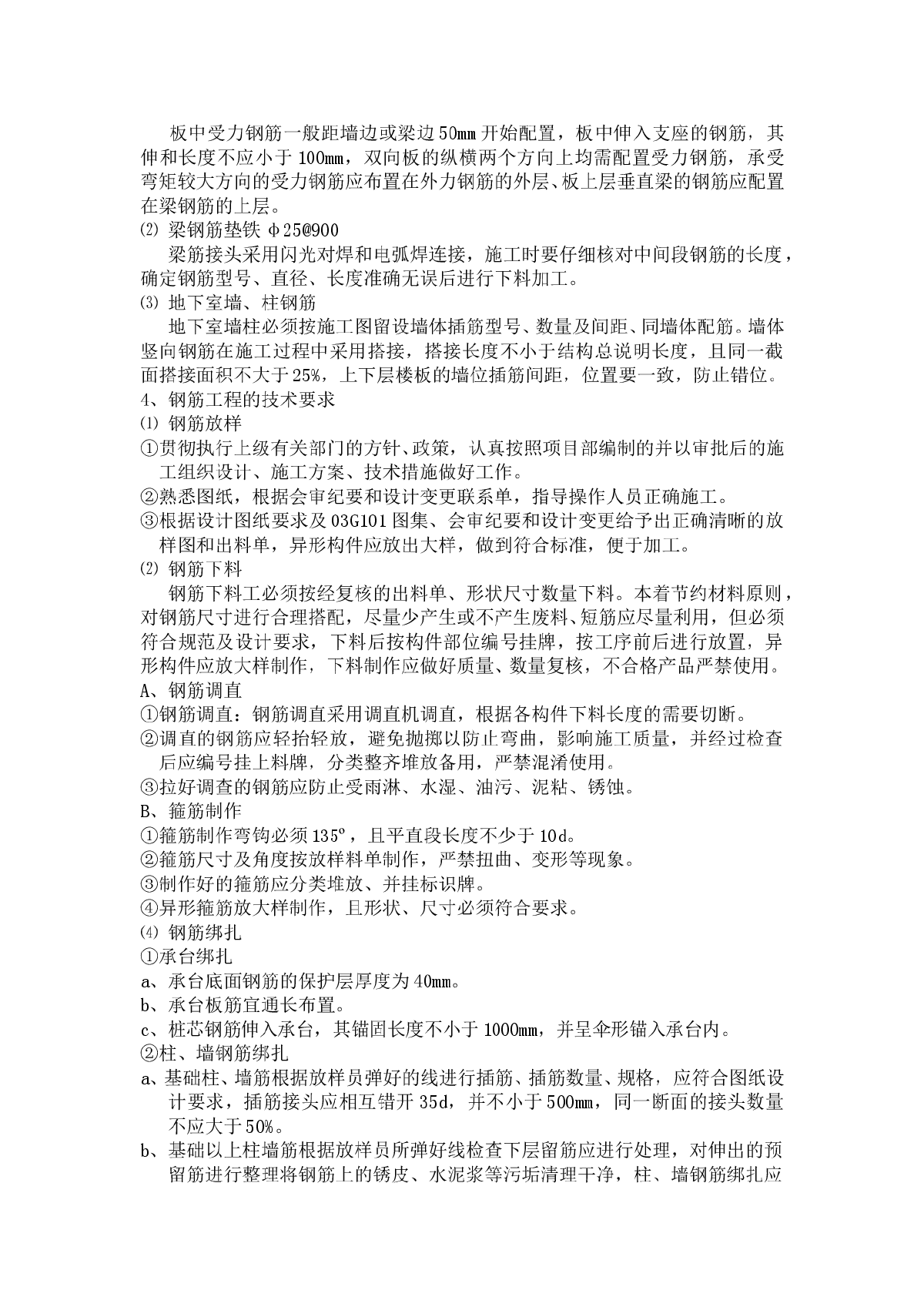 板中受力钢筋一般距墙边或梁边50㎜开始配置，板中伸入支座的钢筋，其伸和长度不应小于100㎜，双向板的纵横两个方向上均需配置受力钢筋，承受弯矩较大方向的受力钢筋应布置在外力钢筋的外层、板上层垂直梁的钢筋应配置在梁钢筋的上层。

⑵ 梁钢筋垫铁 φ25@900

梁筋接头采用闪光对焊和电弧焊连接，施工时要仔细核对中间段钢筋的长度，确定钢筋型号、直径、长度准确无误后进行下料加工。

⑶ 地下室墙、柱钢筋

地下室墙柱必须按施工图留设墙体插筋型号、数量及间距、同墙体配筋。墙体竖向钢筋在施工过程中采用搭接，搭接长度不小于结构总说明长度，且同一截面搭接面积不大于25%，上下层楼板的墙位插筋间距，位置要一致，防止错位。

4、钢筋工程的技术要求

⑴ 钢筋放样

①贯彻执行上级有关部门的方针、政策，认真按照项目部编制的并以审批后的施工组织设计、施工方案、技术措施做好工作。

②熟悉图纸，根据会审纪要和设计变更联系单，指导操作人员正确施工。

③根据设计图纸要求及03G101图集、会审纪要和设计变更给予出正确清晰的放样图和出料单，异形构件应放出大样，做到符合标准，便于加工。

⑵ 钢筋下料

钢筋下料工必须按经复核的出料单、形状尺寸数量下料。本着节约材料原则，对钢筋尺寸进行合理搭配，尽量少产生或不产生废料、短筋应尽量利用，但必须符合规范及设计要求，下料后按构件部位编号挂牌，按工序前后进行放置，异形构件应放大样制作，下料制作应做好质量、数量复核，不合格产品严禁使用。

A、钢筋调直

①钢筋调直：钢筋调直采用调直机调直，根据各构件下料长度的需要切断。

②调直的钢筋应轻抬轻放，避免抛掷以防止弯曲，影响施工质量，并经过检查后应编号挂上料牌，分类整齐堆放备用，严禁混淆使用。

③拉好调查的钢筋应防止受雨淋、水湿、油污、泥粘、锈蚀。

B、箍筋制作

①箍筋制作弯钩必须135º，且平直段长度不少于10d。

②箍筋尺寸及角度按放样料单制作，严禁扭曲、变形等现象。

③制作好的箍筋应分类堆放、并挂标识牌。

④异形箍筋放大样制作，且形状、尺寸必须符合要求。

⑷ 钢筋绑扎

①承台绑扎

a、承台底面钢筋的保护层厚度为40㎜。

b、承台板筋宜通长布置。

c、桩芯钢筋伸入承台，其锚固长度不小于1000㎜，并呈伞形锚入承台内。

②柱、墙钢筋绑扎

a、基础柱、墙筋根据放样员弹好的线进行插筋、插筋数量、规格，应符合图纸设计要求，插筋接头应相互错开35d，并不小于500㎜，同一断面的接头数量不应大于50%。

b、基础以上柱墙筋根据放样员所弹好线检查下层留筋应进行处理，对伸出的预留筋进行整理将钢筋上的锈皮、水泥浆等污垢清理干净，柱、墙钢筋绑扎应